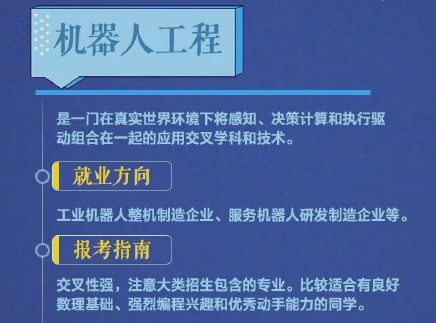 机器人工程

是一门在真实世界环境下将感知、决策计算和执行驱动组合在一起的应用交叉学科和技术。

就业方向

工业机器人整机制造企业、服务机器人研发制造企业等。

报考指南

交叉性强，注意大类招生包含的专业。比较适合有良好数理基础、强烈编程兴趣和优秀动手能力的同学。